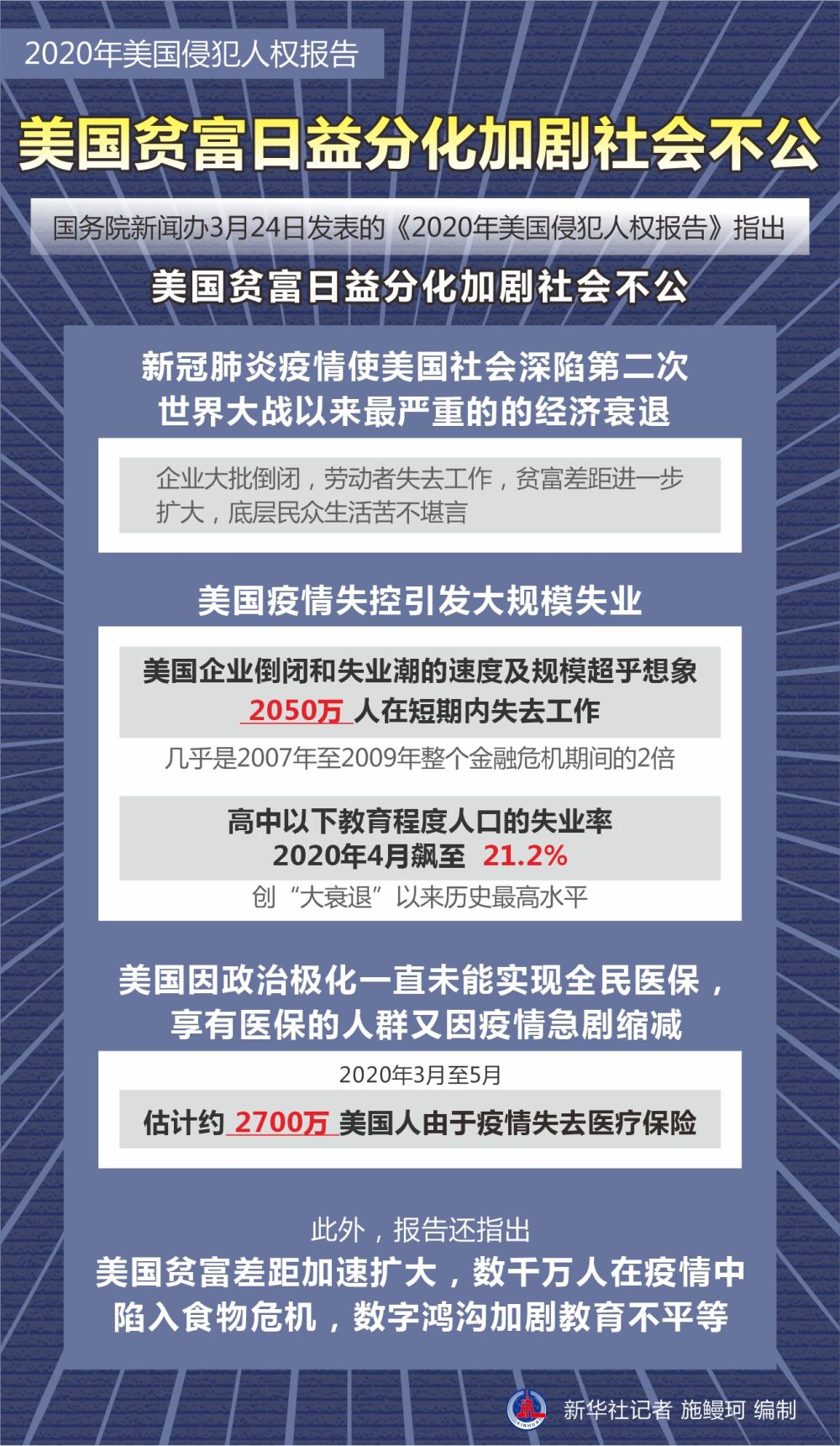 2020年美国侵犯人权报告

美国贫富日益分化加剧社会不公

国务院新闻办3月24日发表的《2020年美国侵犯人权报告》指出

美国贫富日益分化加剧社会不公

新冠肺炎疫情使美国社会深陷第二次世界大战以来最严重的的经济衰退

企业大批倒闭，劳动者失去工作，贫富差距进一步扩大，底层民众生活苦不堪言

美国疫情失控引发大规模失业

美国企业倒闭和失业潮的速度及规模超乎想象
2050万 人在短期内失去工作

几乎是2007年至2009年整个金融危机期间的2倍

高中以下教育程度人口的失业率
2020年4月飙至 21.2%

创“大衰退”以来历史最高水平

美国因政治极化一直未能实现全民医保，享有医保的人群又因疫情急剧缩减

2020年3月至5月

估计约 2700万 美国人由于疫情失去医疗保险

此外，报告还指出

美国贫富差距加速扩大，数千万人在疫情中陷入食物危机，数字鸿沟加剧教育不平等

XINHUA 新华社记者 施鳗珂 编制